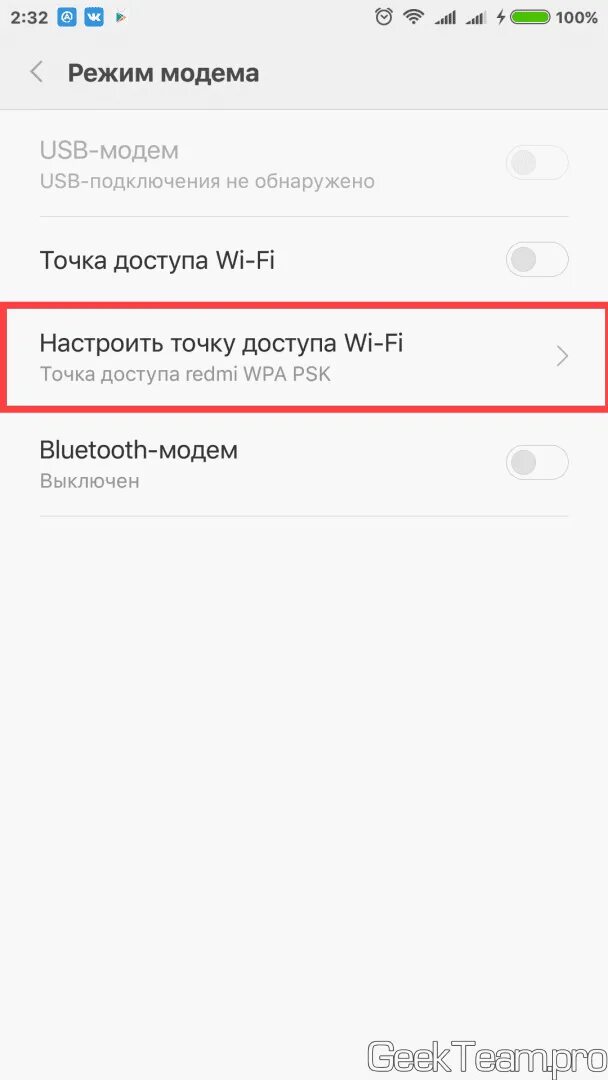 2:32 100%

Режим модема

USB-модем
USB-подключения не обнаружено

Точка доступа Wi-Fi

Настроить точку доступа Wi-Fi
Точка доступа redmi WPA PSK

Bluetooth-модем
Выключен

GeekTeam.pro